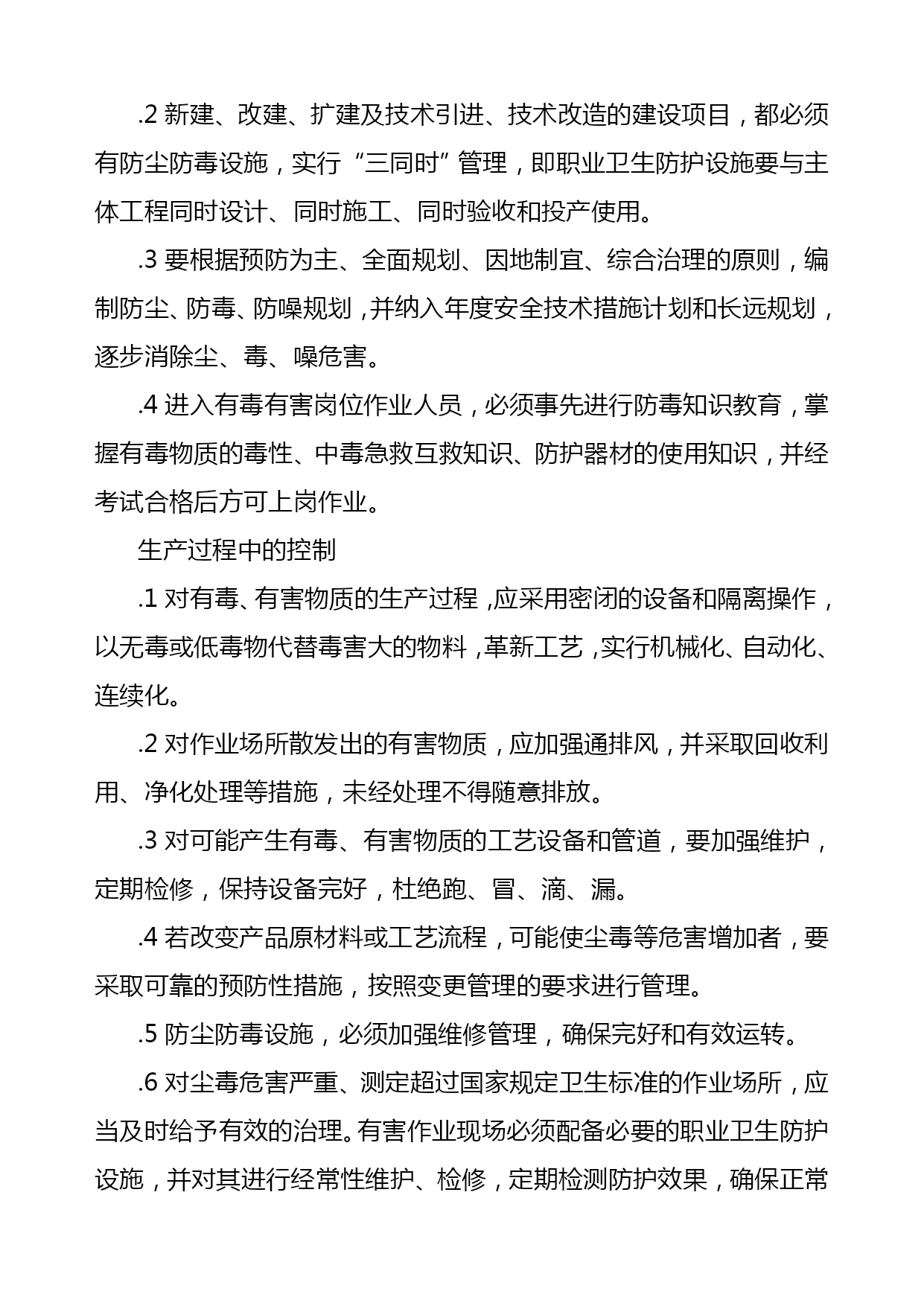 .2 新建、改建、扩建及技术引进、技术改造的建设项目，都必须有防尘防毒设施，实行“三同时”管理，即职业卫生防护设施要与主体工程同时设计、同时施工、同时验收和投产使用。

.3 要根据预防为主、全面规划、因地制宜、综合治理的原则，编制防尘、防毒、防噪规划，并纳入年度安全技术措施计划和长远规划，逐步消除尘、毒、噪危害。

.4 进入有毒有害岗位作业人员，必须事先进行防毒知识教育，掌握有毒物质的毒性、中毒急救互救知识、防护器材的使用知识，并经考试合格后方可上岗作业。

生产过程中的控制

.1 对有毒、有害物质的生产过程，应采用密闭的设备和隔离操作，以无毒或低毒物代替毒害大的物料，革新工艺，实行机械化、自动化、连续化。

.2 对作业场所散发出的有害物质，应加强通排风，并采取回收利用、净化处理等措施，未经处理不得随意排放。

.3 对可能产生有毒、有害物质的工艺设备和管道，要加强维护，定期检修，保持设备完好，杜绝跑、冒、滴、漏。

.4 若改变产品原材料或工艺流程，可能使尘毒等危害增加者，要采取可靠的预防性措施，按照变更管理的要求进行管理。

.5 防尘防毒设施，必须加强维修管理，确保完好和有效运转。

.6 对尘毒危害严重、测定超过国家规定卫生标准的作业场所，应当及时给予有效的治理。有害作业现场必须配备必要的职业卫生防护设施，并对其进行经常性维护、检修，定期检测防护效果，确保正常